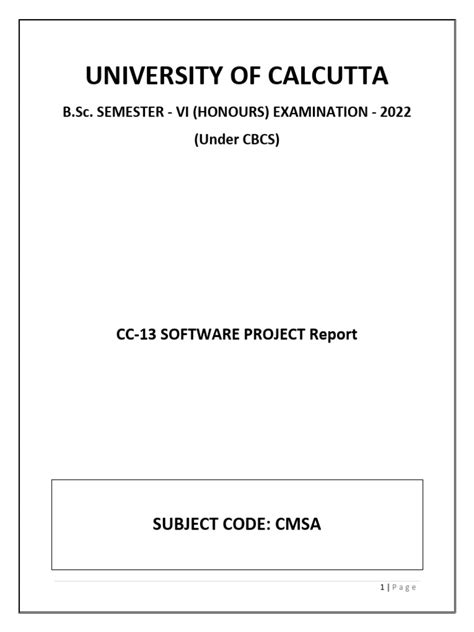 UNIVERSITY OF CALCUTTA

B.Sc. SEMESTER - VI (HONOURS) EXAMINATION - 2022

(Under CBCS)

CC-13 SOFTWARE PROJECT Report

SUBJECT CODE: CMSA

1 | Page